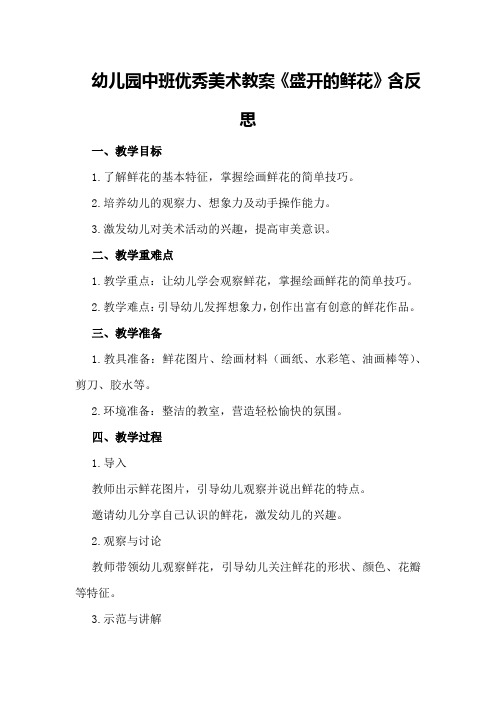 幼儿园中班优秀美术教案《盛开的鲜花》含反思

一、教学目标

1.了解鲜花的基本特征，掌握绘画鲜花的简单技巧。

2.培养幼儿的观察力、想象力及动手操作能力。

3.激发幼儿对美术活动的兴趣，提高审美意识。

二、教学重难点

1.教学重点：让幼儿学会观察鲜花，掌握绘画鲜花的简单技巧。

2.教学难点：引导幼儿发挥想象力，创作出富有创意的鲜花作品。

三、教学准备

1.教具准备：鲜花图片、绘画材料（画纸、水彩笔、油画棒等）、剪刀、胶水等。

2.环境准备：整洁的教室，营造轻松愉快的氛围。

四、教学过程

1.导入

教师出示鲜花图片，引导幼儿观察并说出鲜花的特点。

邀请幼儿分享自己认识的鲜花，激发幼儿的兴趣。

2.观察与讨论

教师带领幼儿观察鲜花，引导幼儿关注鲜花的形状、颜色、花瓣等特征。

3.示范与讲解